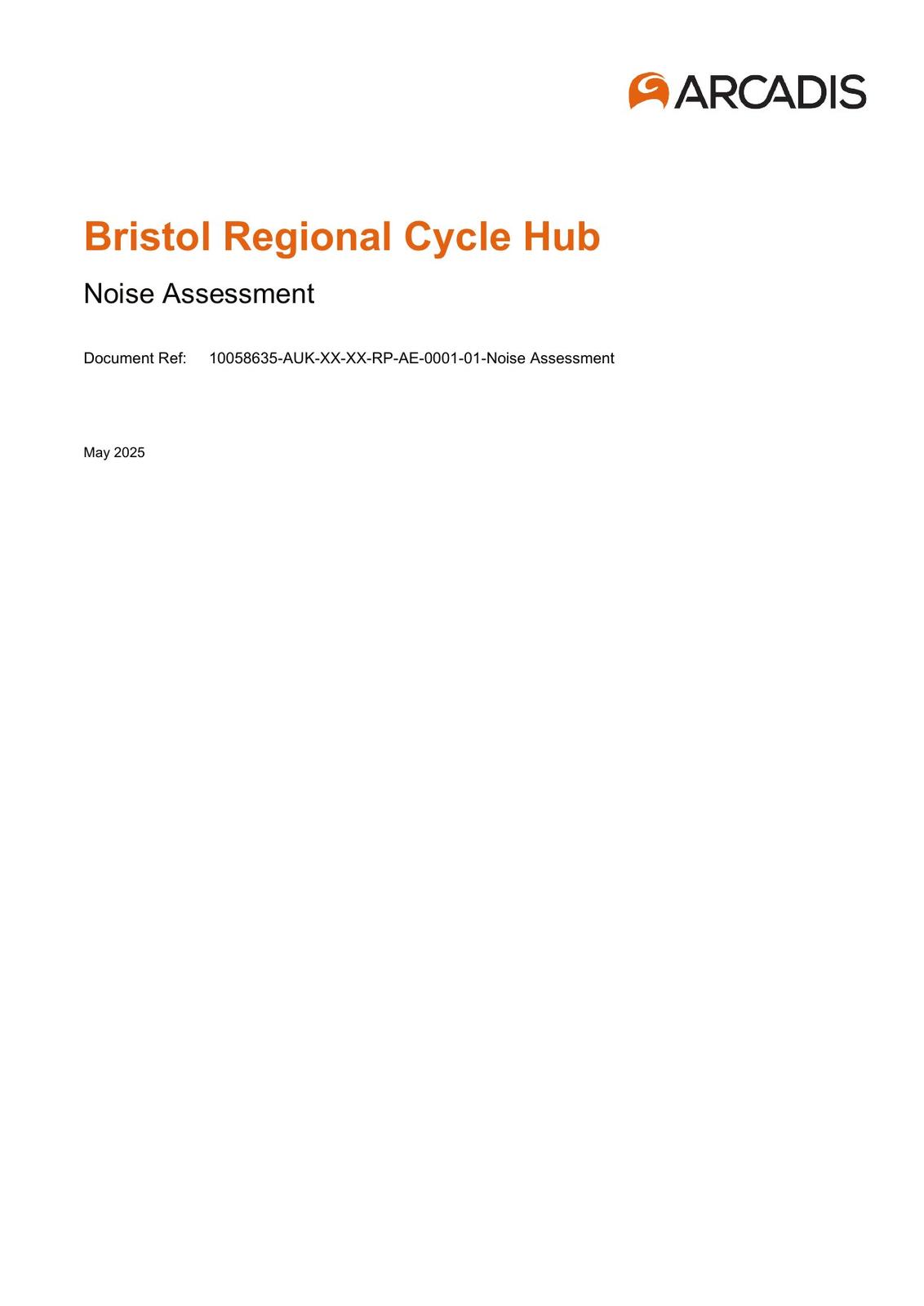 ARCADIS

Bristol Regional Cycle Hub

Noise Assessment

Document Ref: 10058635-AUK-XX-XX-RP-AE-0001-01-Noise Assessment

May 2025